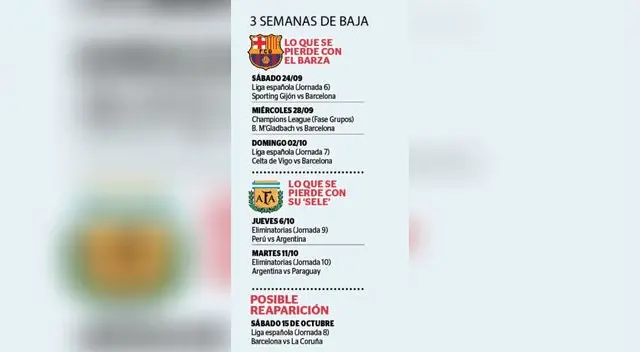 3 SEMANAS DE BAJA

FCB

LO QUE SE PIERDE CON EL BARZA

SÁBADO 24/09
Liga española (Jornada 6)
Sporting Gijón vs Barcelona

MIÉRCOLES 28/09
Champions League (Fase Grupos)
B. M'Gladbach vs Barcelona

DOMINGO 02/10
Liga española (Jornada 7)
Celta de Vigo vs Barcelona

AFA

LO QUE SE PIERDE CON SU 'SELE'

JUEVES 6/10
Eliminatorias (Jornada 9)
Perú vs Argentina

MARTES 11/10
Eliminatorias (Jornada 10)
Argentina vs Paraguay

POSIBLE REAPARICIÓN

SÁBADO 15 DE OCTUBRE
Liga española (Jornada 8)
Barcelona vs La Coruña